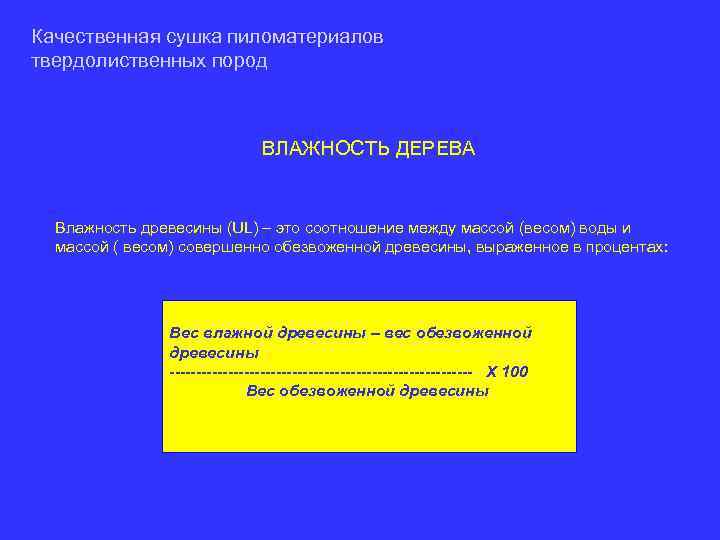 Качественная сушка пиломатериалов твердолиственных пород

ВЛАЖНОСТЬ ДЕРЕВА

Влажность древесины (UL) – это соотношение между массой (весом) воды и массой ( весом) совершенно обезвоженной древесины, выраженное в процентах:

Вес влажной древесины – вес обезвоженной древесины
------------------------------------------------------ X 100
Вес обезвоженной древесины